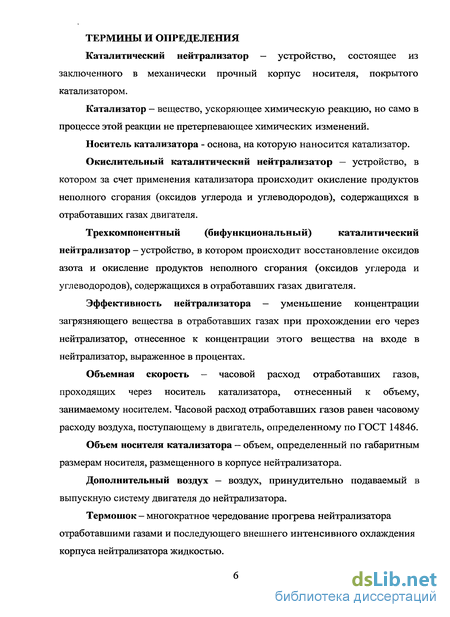 ТЕРМИНЫ И ОПРЕДЕЛЕНИЯ

Каталитический нейтрализатор – устройство, состоящее из заключенного в механически прочный корпус носителя, покрытого катализатором.

Катализатор – вещество, ускоряющее химическую реакцию, но само в процессе этой реакции не претерпевающее химических изменений.

Носитель катализатора - основа, на которую наносится катализатор.

Окислительный каталитический нейтрализатор – устройство, в котором за счет применения катализатора происходит окисление продуктов неполного сгорания (оксидов углерода и углеводородов), содержащихся в отработавших газах двигателя.

Трехкомпонентный (бифункциональный) каталитический нейтрализатор – устройство, в котором происходит восстановление оксидов азота и окисление продуктов неполного сгорания (оксидов углерода и углеводородов), содержащихся в отработавших газах двигателя.

Эффективность нейтрализатора – уменьшение концентрации загрязняющего вещества в отработавших газах при прохождении его через нейтрализатор, отнесенное к концентрации этого вещества на входе в нейтрализатор, выраженное в процентах.

Объемная скорость – часовой расход отработавших газов, проходящих через носитель катализатора, отнесенный к объему, занимаемому носителем. Часовой расход отработавших газов равен часовому расходу воздуха, поступающему в двигатель, определенному по ГОСТ 14846.

Объем носителя катализатора – объем, определенный по габаритным размерам носителя, размещенного в корпусе нейтрализатора.

Дополнительный воздух – воздух, принудительно подаваемый в выпускную систему двигателя до нейтрализатора.

Термошок – многократное чередование прогрева нейтрализатора отработавшими газами и последующего внешнего интенсивного охлаждения корпуса нейтрализатора жидкостью.

6

dsLib.net
библиотека диссертаций